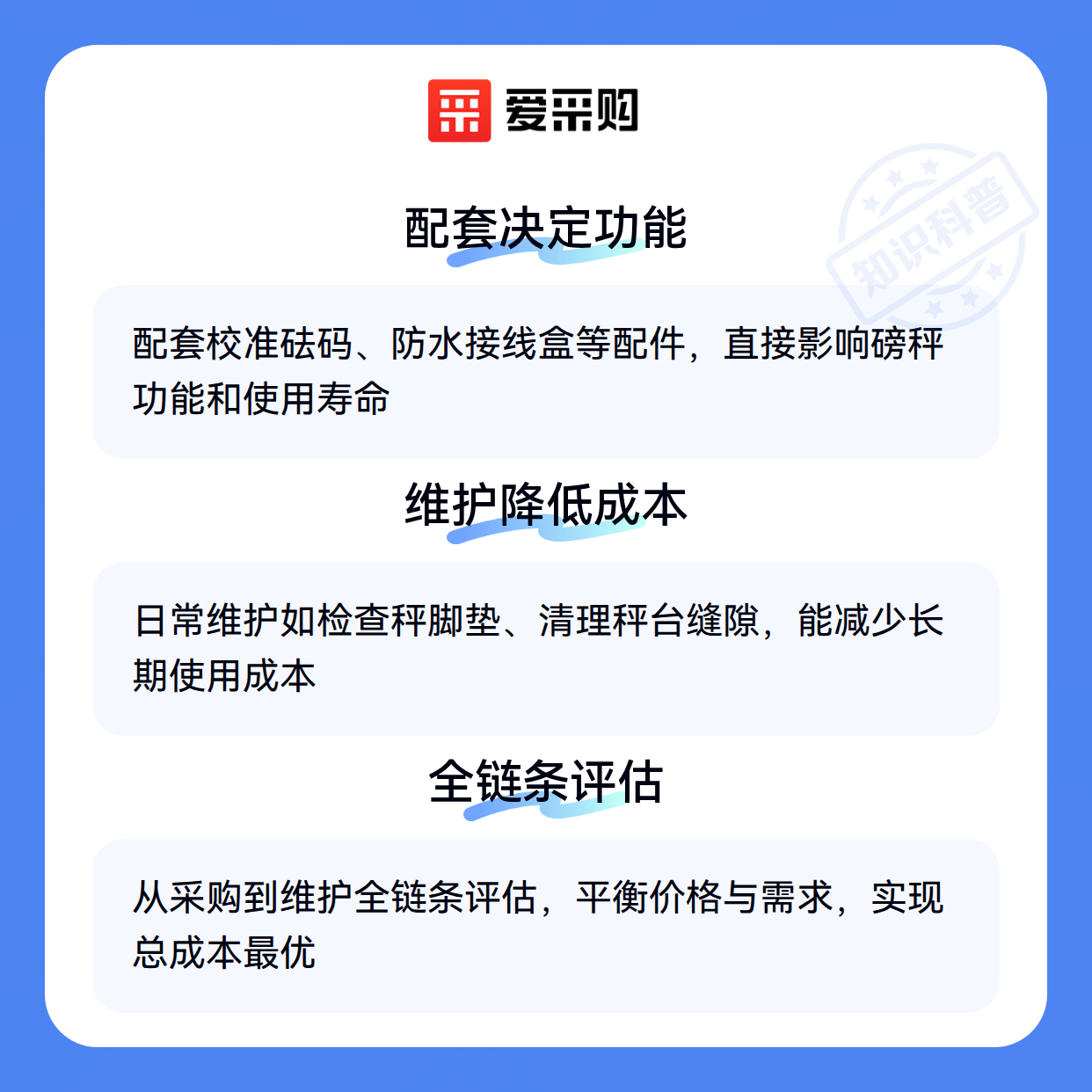 爱采购

配套决定功能

配套校准砝码、防水接线盒等配件，直接影响磅秤功能和使用寿命

维护降低成本

日常维护如检查秤脚垫、清理秤台缝隙，能减少长期使用成本

全链条评估

从采购到维护全链条评估，平衡价格与需求，实现总成本最优

知识科普